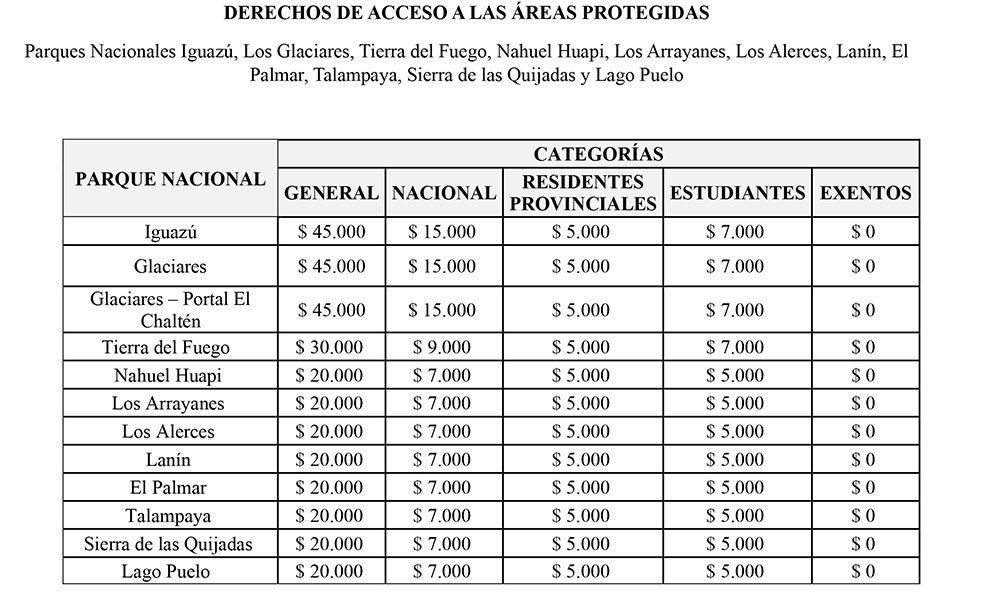 DERECHOS DE ACCESO A LAS ÁREAS PROTEGIDAS

Parques Nacionales Iguazú, Los Glaciares, Tierra del Fuego, Nahuel Huapi, Los Arrayanes, Los Alerces, Lanín, El Palmar, Talampaya, Sierra de las Quijadas y Lago Puelo

| PARQUE NACIONAL | CATEGORÍAS | | | | |
|---|---|---|---|---|---|
| | GENERAL | NACIONAL | RESIDENTES PROVINCIALES | ESTUDIANTES | EXENTOS |
| Iguazú | \$ 45.000 | \$ 15.000 | \$ 5.000 | \$ 7.000 | \$ 0 |
| Glaciares | \$ 45.000 | \$ 15.000 | \$ 5.000 | \$ 7.000 | \$ 0 |
| Glaciares – Portal El Chaltén | \$ 45.000 | \$ 15.000 | \$ 5.000 | \$ 7.000 | \$ 0 |
| Tierra del Fuego | \$ 30.000 | \$ 9.000 | \$ 5.000 | \$ 7.000 | \$ 0 |
| Nahuel Huapi | \$ 20.000 | \$ 7.000 | \$ 5.000 | \$ 5.000 | \$ 0 |
| Los Arrayanes | \$ 20.000 | \$ 7.000 | \$ 5.000 | \$ 5.000 | \$ 0 |
| Los Alerces | \$ 20.000 | \$ 7.000 | \$ 5.000 | \$ 5.000 | \$ 0 |
| Lanín | \$ 20.000 | \$ 7.000 | \$ 5.000 | \$ 5.000 | \$ 0 |
| El Palmar | \$ 20.000 | \$ 7.000 | \$ 5.000 | \$ 5.000 | \$ 0 |
| Talampaya | \$ 20.000 | \$ 7.000 | \$ 5.000 | \$ 5.000 | \$ 0 |
| Sierra de las Quijadas | \$ 20.000 | \$ 7.000 | \$ 5.000 | \$ 5.000 | \$ 0 |
| Lago Puelo | \$ 20.000 | \$ 7.000 | \$ 5.000 | \$ 5.000 | \$ 0 |